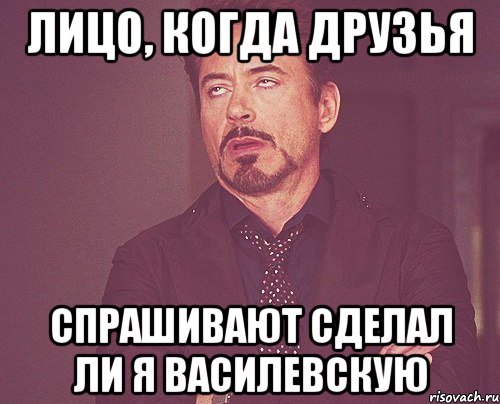 ЛИЦО, КОГДА ДРУЗЬЯ

СПРАШИВАЮТ СДЕЛАЛ ЛИ Я ВАСИЛЕВСКУЮ

risovach.ru